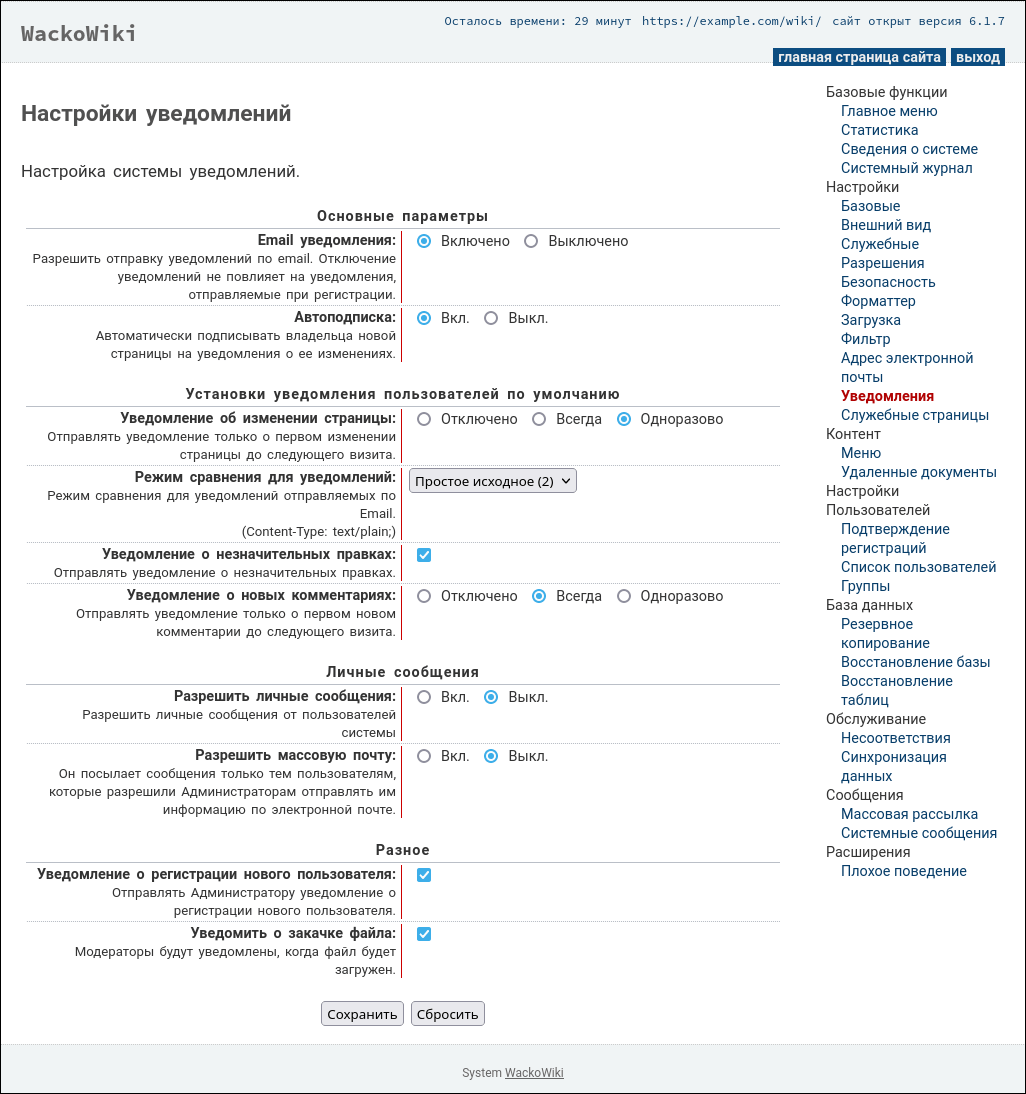 WackoWiki

Осталось времени: 29 минут https://example.com/wiki/ сайт открыт версия 6.1.7

главная страница сайта выход

Настройки уведомлений

Настройка системы уведомлений.

Основные параметры

Email уведомления:
Разрешить отправку уведомлений по email. Отключение уведомлений не повлияет на уведомления, отправляемые при регистрации.
Включено Выключено

Автоподписка:
Автоматически подписывать владельца новой страницы на уведомления о ее изменениях.
Вкл. Выкл.

Установки уведомления пользователей по умолчанию

Уведомление об изменении страницы:
Отправлять уведомление только о первом изменении страницы до следующего визита.
Отключено Всегда Одноразово

Режим сравнения для уведомлений:
Режим сравнения для уведомлений отправляемых по Email.
(Content-Type: text/plain;)
Простое исходное (2)

Уведомление о незначительных правках:
Отправлять уведомление о незначительных правках.

Уведомление о новых комментариях:
Отправлять уведомление только о первом новом комментарии до следующего визита.
Отключено Всегда Одноразово

Личные сообщения

Разрешить личные сообщения:
Разрешить личные сообщения от пользователей системы
Вкл. Выкл.

Разрешить массовую почту:
Он посылает сообщения только тем пользователям, которые разрешили Администраторам отправлять им информацию по электронной почте.
Вкл. Выкл.

Разное

Уведомление о регистрации нового пользователя:
Отправлять Администратору уведомление о регистрации нового пользователя.

Уведомить о закачке файла:
Модераторы будут уведомлены, когда файл будет загружен.

Сохранить Сбросить

Базовые функции
Главное меню
Статистика
Сведения о системе
Системный журнал
Настройки
Базовые
Внешний вид
Служебные
Разрешения
Безопасность
Форматтер
Загрузка
Фильтр
Адрес электронной почты
Уведомления
Служебные страницы
Контент
Меню
Удаленные документы
Настройки
Пользователей
Подтверждение регистраций
Список пользователей
Группы
База данных
Резервное копирование
Восстановление базы
Восстановление таблиц
Обслуживание
Несоответствия
Синхронизация данных
Сообщения
Массовая рассылка
Системные сообщения
Расширения
Плохое поведение

System WackoWiki